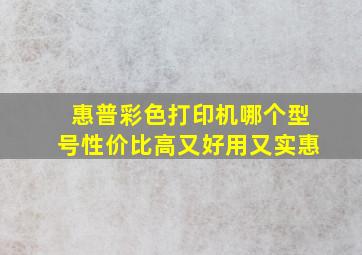 惠普彩色打印机哪个型号性价比高又好用又实惠